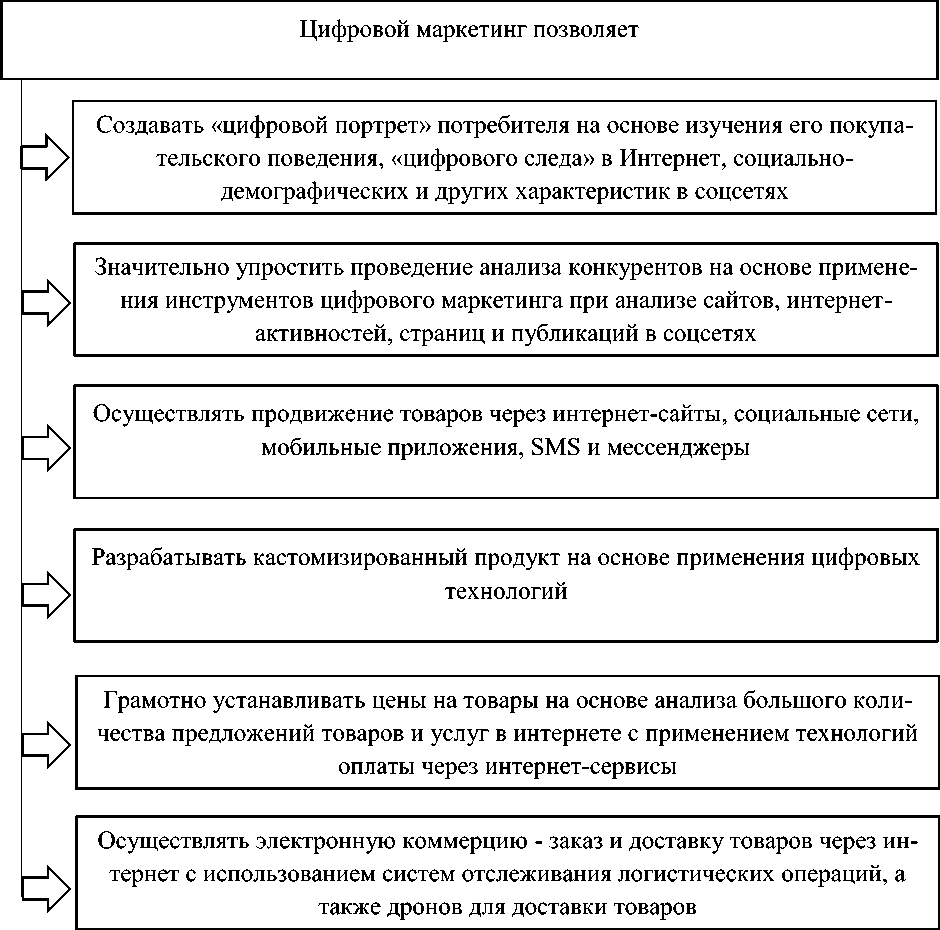 Цифровой маркетинг позволяет

Создавать «цифровой портрет» потребителя на основе изучения его покупательского поведения, «цифрового следа» в Интернет, социально-демографических и других характеристик в соцсетях

Значительно упростить проведение анализа конкурентов на основе применения инструментов цифрового маркетинга при анализе сайтов, интернет-активностей, страниц и публикаций в соцсетях

Осуществлять продвижение товаров через интернет-сайты, социальные сети, мобильные приложения, SMS и мессенджеры

Разрабатывать кастомизированный продукт на основе применения цифровых технологий

Грамотно устанавливать цены на товары на основе анализа большого количества предложений товаров и услуг в интернете с применением технологий оплаты через интернет-сервисы

Осуществлять электронную коммерцию - заказ и доставку товаров через интернет с использованием систем отслеживания логистических операций, а также дронов для доставки товаров